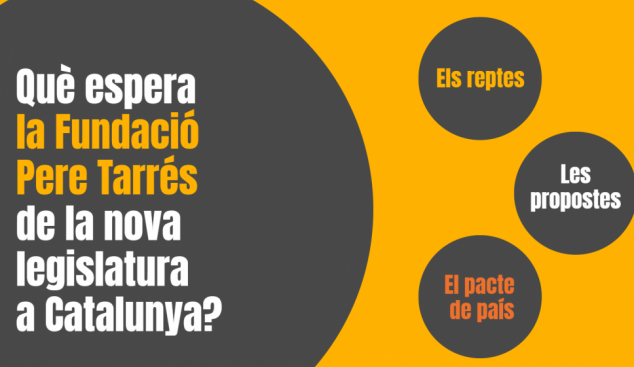 Què espera la Fundació Pere Tarrés de la nova legislatura a Catalunya?

Els reptes

Les propostes

El pacte de país